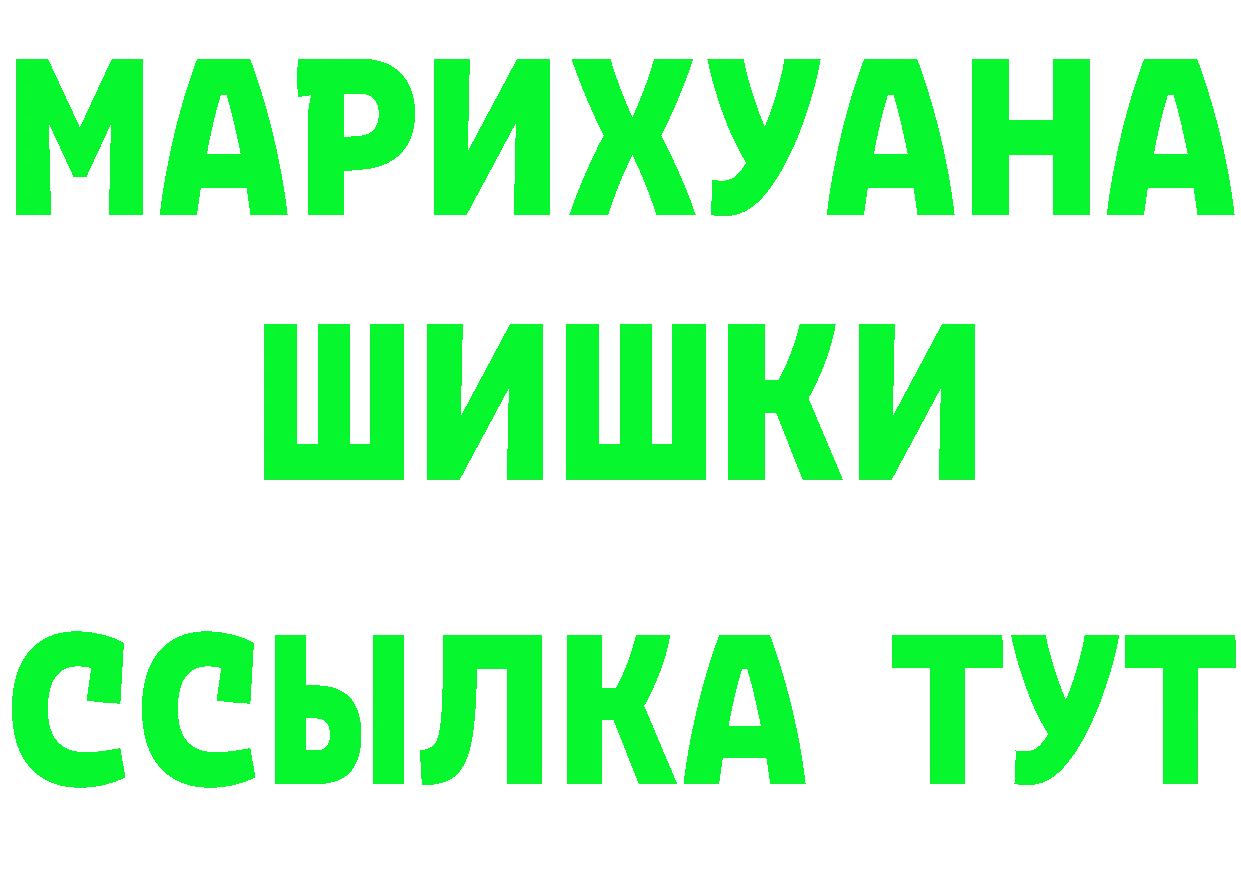 МАРИХУАНА
ШИШКИ
ССЫЛКА ТУТ